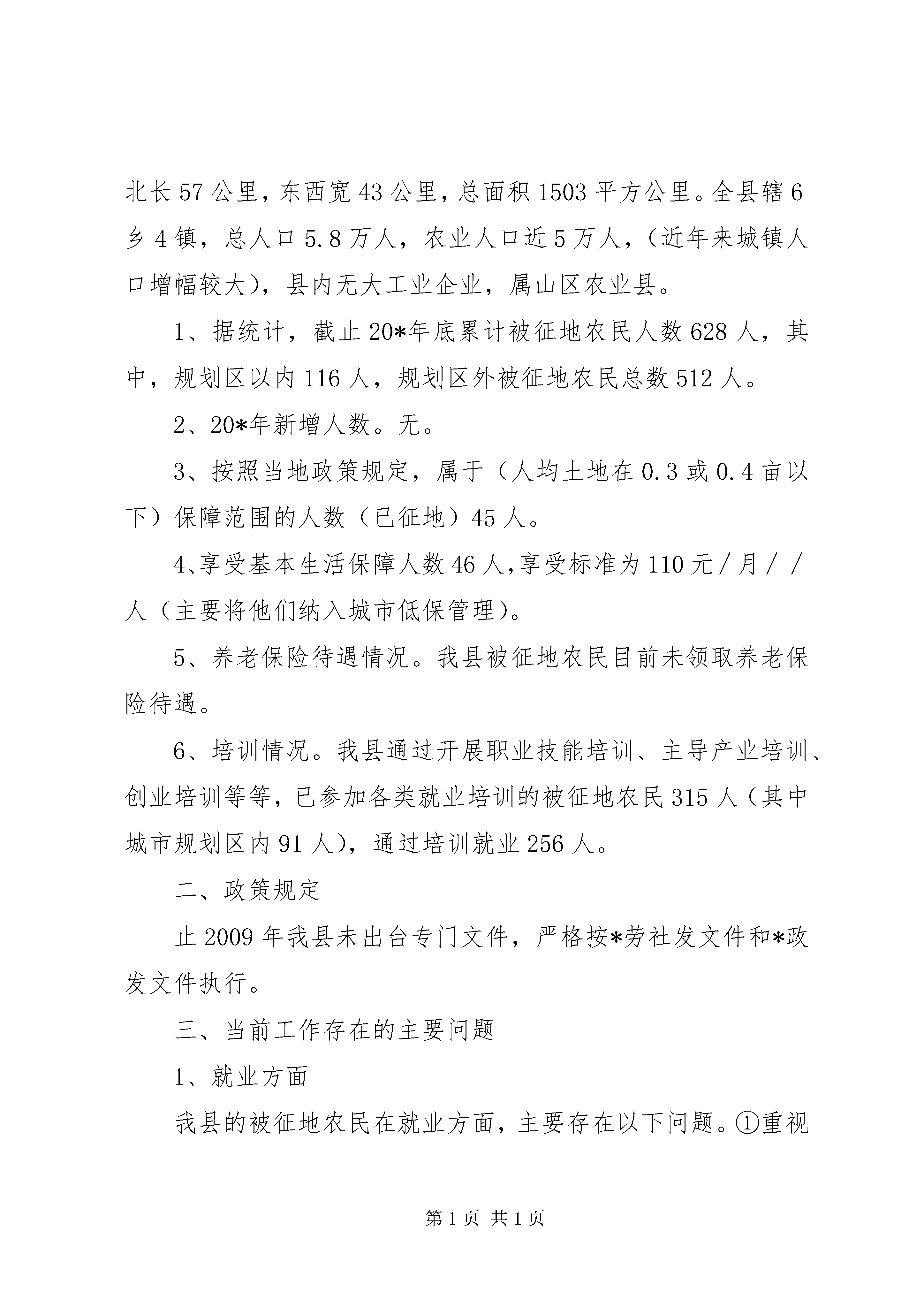 北长57公里，东西宽43公里，总面积1503平方公里。全县辖6乡4镇，总人口5.8万人，农业人口近5万人，（近年来城镇人口增幅较大），县内无大工业企业，属山区农业县。

1、据统计，截止20*年底累计被征地农民人数628人，其中，规划区以内116人，规划区外被征地农民总数512人。

2、20*年新增人数。无。

3、按照当地政策规定，属于（人均土地在0.3或0.4亩以下）保障范围的人数（已征地）45人。

4、享受基本生活保障人数46人，享受标准为110元／月／／人（主要将他们纳入城市低保管理）。

5、养老保险待遇情况。我县被征地农民目前未领取养老保险待遇。

6、培训情况。我县通过开展职业技能培训、主导产业培训、创业培训等等，已参加各类就业培训的被征地农民315人（其中城市规划区内91人），通过培训就业256人。

二、政策规定

止2009年我县未出台专门文件，严格按*劳社发文件和*政发文件执行。

三、当前工作存在的主要问题

1、就业方面

我县的被征地农民在就业方面，主要存在以下问题。①重视

第1页 共1页